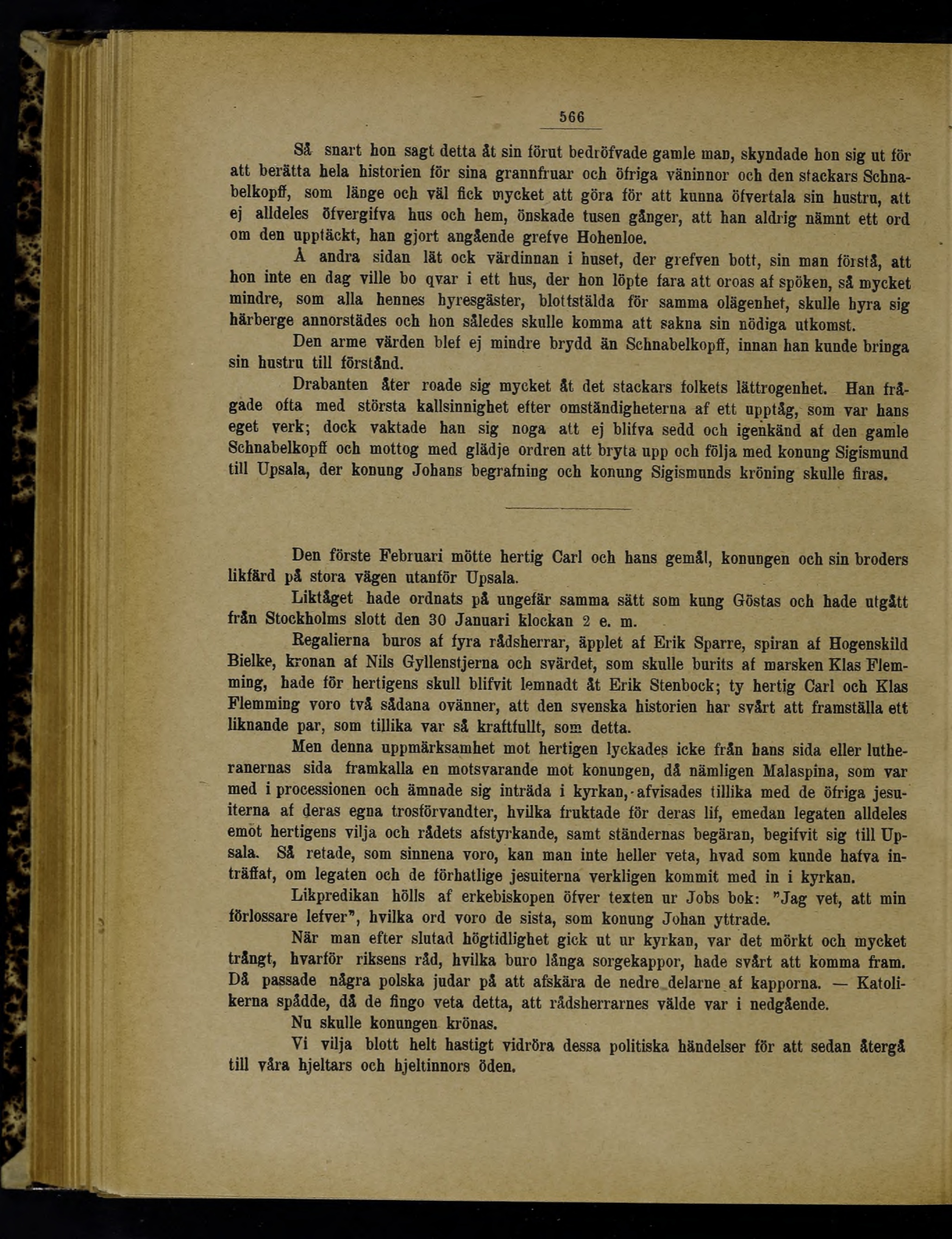 566

Så snart hon sagt detta åt sin förut bedröfvade gamle man, skyndade hon sig ut för att berätta hela historien för sina grannfruar och öfriga väninnor och den stackars Schnabelkopff, som länge och väl fick mycket att göra för att kunna öfvertala sin hustru, att ej alldeles öfvergifva hus och hem, önskade tusen gånger, att han aldrig nämnt ett ord om den upptäckt, han gjort angående grefve Hohenloe.

Å andra sidan lät ock värdinnan i huset, der grefven bott, sin man förstå, att hon inte en dag ville bo qvar i ett hus, der hon löpte fara att oroas af spöken, så mycket mindre, som alla hennes hyresgäster, blottstälda för samma olägenhet, skulle hyra sig härberge annorstädes och hon således skulle komma att sakna sin nödiga utkomst.

Den arme värden blef ej mindre brydd än Schnabelkopff, innan han kunde bringa sin hustru till förstånd.

Drabanten åter roade sig mycket åt det stackars folkets lättrogenhet. Han frågade ofta med största kallsinnighet efter omständigheterna af ett upptåg, som var hans eget verk; dock vaktade han sig noga att ej blifva sedd och igenkänd af den gamle Schnabelkopff och mottog med glädje ordren att bryta upp och följa med konung Sigismund till Upsala, der konung Johans begrafning och konung Sigismunds kröning skulle firas.

Den förste Februari mötte hertig Carl och hans gemål, konungen och sin broders likfärd på stora vägen utanför Upsala.

Liktåget hade ordnats på ungefär samma sätt som kung Göstas och hade utgått från Stockholms slott den 30 Januari klockan 2 e. m.

Regalierna buros af fyra rådsherrar, äpplet af Erik Sparre, spiran af Hogenskild Bielke, kronan af Nils Gyllenstjerna och svärdet, som skulle burits af marsken Klas Flemming, hade för hertigens skull blifvit lemnadt åt Erik Stenbock; ty hertig Carl och Klas Flemming voro två sådana ovänner, att den svenska historien har svårt att framställa ett liknande par, som tillika var så kraftfullt, som detta.

Men denna uppmärksamhet mot hertigen lyckades icke från hans sida eller lutheranernas sida framkalla en motsvarande mot konungen, då nämligen Malaspina, som var med i processionen och ämnade sig inträda i kyrkan, afvisades tillika med de öfriga jesuiterna af deras egna trosförvandter, hvilka fruktade för deras lif, emedan legaten alldeles emot hertigens vilja och rådets afstyrkande, samt ständernas begäran, begifvit sig till Upsala. Så retade, som sinnena voro, kan man inte heller veta, hvad som kunde hafva inträffat, om legaten och de förhatlige jesuiterna verkligen kommit med in i kyrkan.

Likpredikan hölls af erkebiskopen öfver texten ur Jobs bok: "Jag vet, att min förlossare lefver", hvilka ord voro de sista, som konung Johan yttrade.

När man efter slutad högtidlighet gick ut ur kyrkan, var det mörkt och mycket trångt, hvarför riksens råd, hvilka buro långa sorgekappor, hade svårt att komma fram. Då passade några polska judar på att afskära de nedre delarne af kapporna. — Katolikerna spådde, då de fingo veta detta, att rådsherrarnes välde var i nedgående.

Nu skulle konungen krönas.

Vi vilja blott helt hastigt vidröra dessa politiska händelser för att sedan återgå till våra hjeltars och hjeltinnors öden.